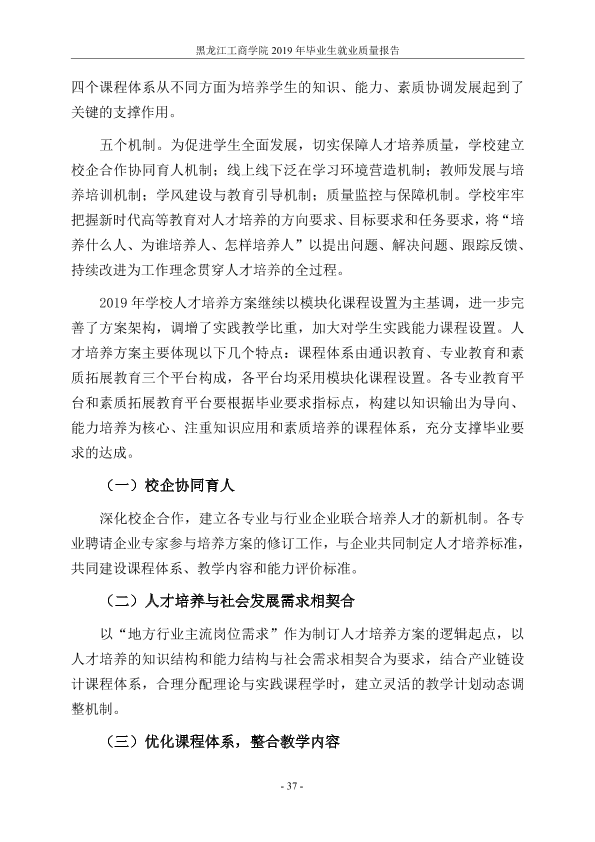 黑龙江工商学院2019年毕业生就业质量报告

四个课程体系从不同方面为培养学生的知识、能力、素质协调发展起到了关键的支撑作用。

五个机制。为促进学生全面发展，切实保障人才培养质量，学校建立校企合作协同育人机制；线上线下泛在学习环境营造机制；教师发展与培养培训机制；学风建设与教育引导机制；质量监控与保障机制。学校牢牢把握新时代高等教育对人才培养的方向要求、目标要求和任务要求，将“培养什么人、为谁培养人、怎样培养人”以提出问题、解决问题、跟踪反馈、持续改进为工作理念贯穿人才培养的全过程。

2019年学校人才培养方案继续以模块化课程设置为主基调，进一步完善了方案架构，调增了实践教学比重，加大对学生实践能力课程设置。人才培养方案主要体现以下几个特点：课程体系由通识教育、专业教育和素质拓展教育三个平台构成，各平台均采用模块化课程设置。各专业教育平台和素质拓展教育平台要根据毕业要求指标点，构建以知识输出为导向、能力培养为核心、注重知识应用和素质培养的课程体系，充分支撑毕业要求的达成。

（一）校企协同育人

深化校企合作，建立各专业与行业企业联合培养人才的新机制。各专业聘请企业专家参与培养方案的修订工作，与企业共同制定人才培养标准，共同建设课程体系、教学内容和能力评价标准。

（二）人才培养与社会发展需求相契合

以“地方行业主流岗位需求”作为制订人才培养方案的逻辑起点，以人才培养的知识结构和能力结构与社会需求相契合为要求，结合产业链设计课程体系，合理分配理论与实践课程学时，建立灵活的教学计划动态调整机制。

（三）优化课程体系，整合教学内容

- 37 -